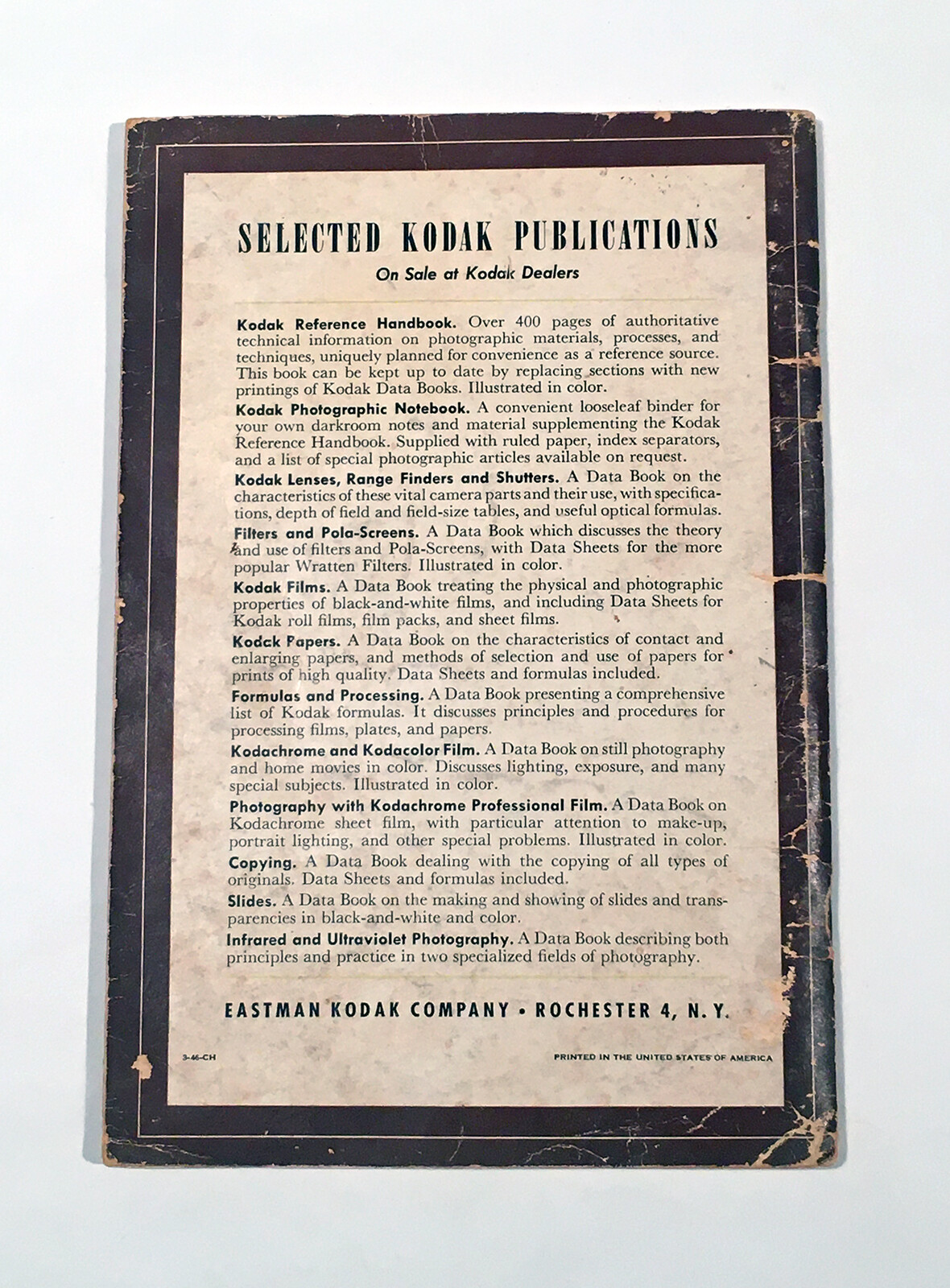 SELECTED KODAK PUBLICATIONS

On Sale at Kodak Dealers

Kodak Reference Handbook. Over 400 pages of authoritative technical information on photographic materials, processes, and techniques, uniquely planned for convenience as a reference source. This book can be kept up to date by replacing sections with new printings of Kodak Data Books. Illustrated in color.

Kodak Photographic Notebook. A convenient looseleaf binder for your own darkroom notes and material supplementing the Kodak Reference Handbook. Supplied with ruled paper, index separators, and a list of special photographic articles available on request.

Kodak Lenses, Range Finders and Shutters. A Data Book on the characteristics of these vital camera parts and their use, with specifications, depth of field and field-size tables, and useful optical formulas.

Filters and Pola-Screens. A Data Book which discusses the theory and use of filters and Pola-Screens, with Data Sheets for the more popular Wratten Filters. Illustrated in color.

Kodak Films. A Data Book treating the physical and photographic properties of black-and-white films, and including Data Sheets for Kodak roll films, film packs, and sheet films.

Kodak Papers. A Data Book on the characteristics of contact and enlarging papers, and methods of selection and use of papers for prints of high quality. Data Sheets and formulas included.

Formulas and Processing. A Data Book presenting a comprehensive list of Kodak formulas. It discusses principles and procedures for processing films, plates, and papers.

Kodachrome and Kodacolor Film. A Data Book on still photography and home movies in color. Discusses lighting, exposure, and many special subjects. Illustrated in color.

Photography with Kodachrome Professional Film. A Data Book on Kodachrome sheet film, with particular attention to make-up, portrait lighting, and other special problems. Illustrated in color.

Copying. A Data Book dealing with the copying of all types of originals. Data Sheets and formulas included.

Slides. A Data Book on the making and showing of slides and transparencies in black-and-white and color.

Infrared and Ultraviolet Photography. A Data Book describing both principles and practice in two specialized fields of photography.

EASTMAN KODAK COMPANY • ROCHESTER 4, N. Y.

3-46-CH

PRINTED IN THE UNITED STATES OF AMERICA